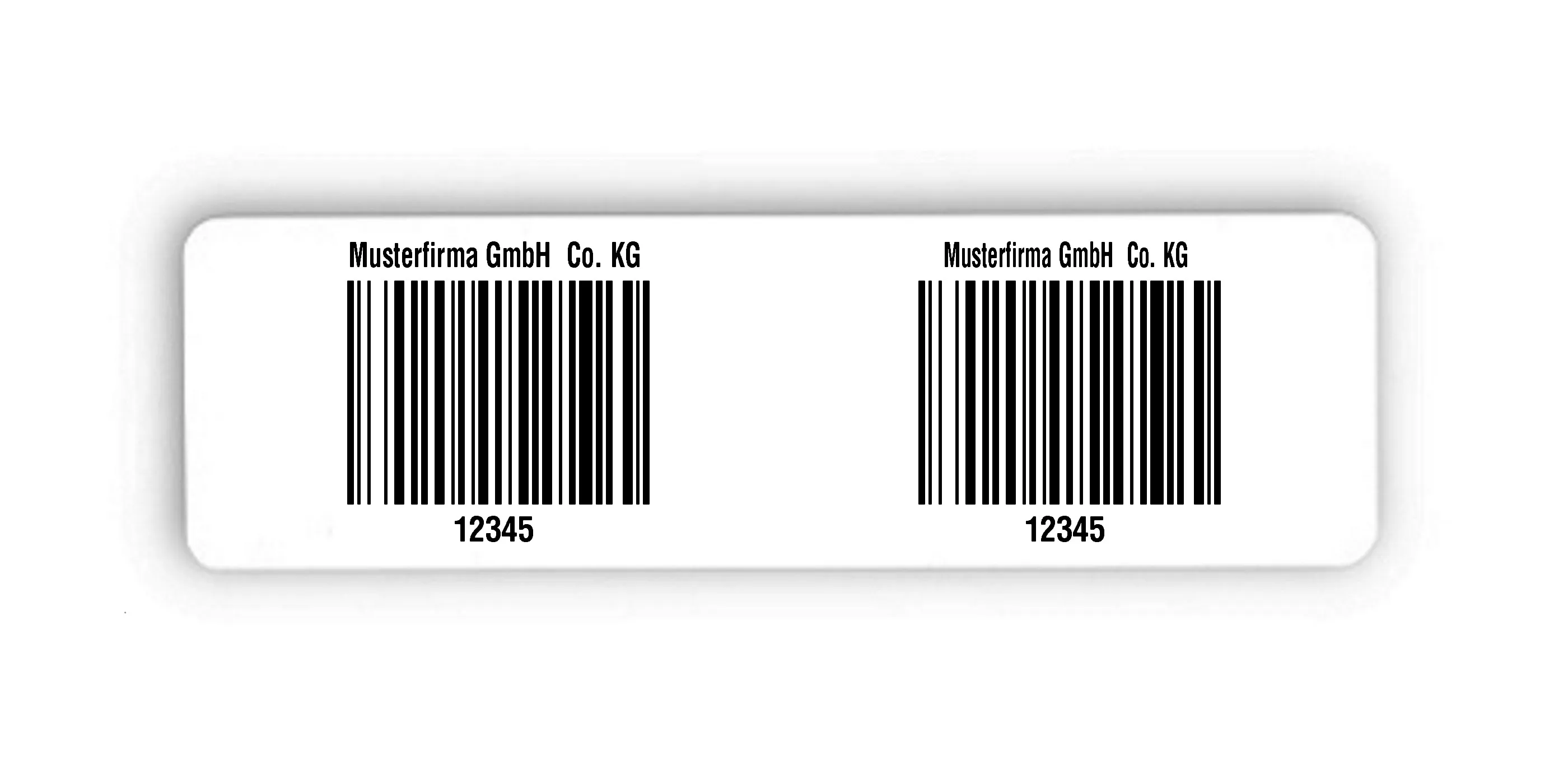 Musterfirma GmbH  Co. KG

12345

Musterfirma GmbH  Co. KG

12345